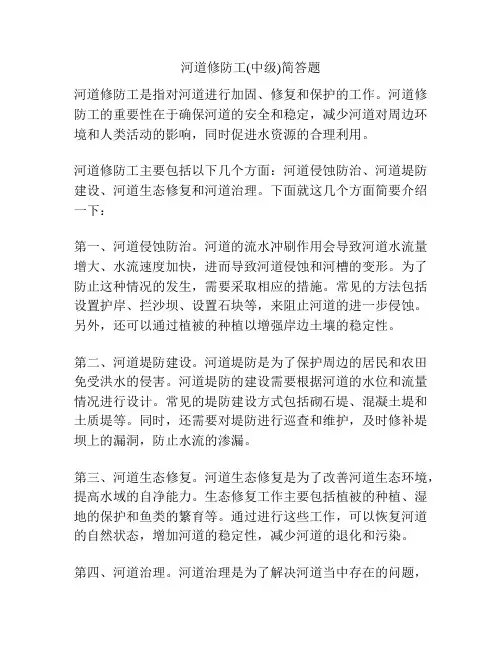 河道修防工(中级)简答题

河道修防工是指对河道进行加固、修复和保护的工作。河道修防工的重要性在于确保河道的安全和稳定，减少河道对周边环境和人类活动的影响，同时促进水资源的合理利用。

河道修防工主要包括以下几个方面：河道侵蚀防治、河道堤防建设、河道生态修复和河道治理。下面就这几个方面简要介绍一下：

第一、河道侵蚀防治。河道的流水冲刷作用会导致河道水流量增大、水流速度加快，进而导致河道侵蚀和河槽的变形。为了防止这种情况的发生，需要采取相应的措施。常见的方法包括设置护岸、拦沙坝、设置石块等，来阻止河道的进一步侵蚀。另外，还可以通过植被的种植以增强岸边土壤的稳定性。

第二、河道堤防建设。河道堤防是为了保护周边的居民和农田免受洪水的侵害。河道堤防的建设需要根据河道的水位和流量情况进行设计。常见的堤防建设方式包括砌石堤、混凝土堤和土质堤等。同时，还需要对堤防进行巡查和维护，及时修补堤坝上的漏洞，防止水流的渗漏。

第三、河道生态修复。河道生态修复是为了改善河道生态环境，提高水域的自净能力。生态修复工作主要包括植被的种植、湿地的保护和鱼类的繁育等。通过进行这些工作，可以恢复河道的自然状态，增加河道的稳定性，减少河道的退化和污染。

第四、河道治理。河道治理是为了解决河道当中存在的问题，